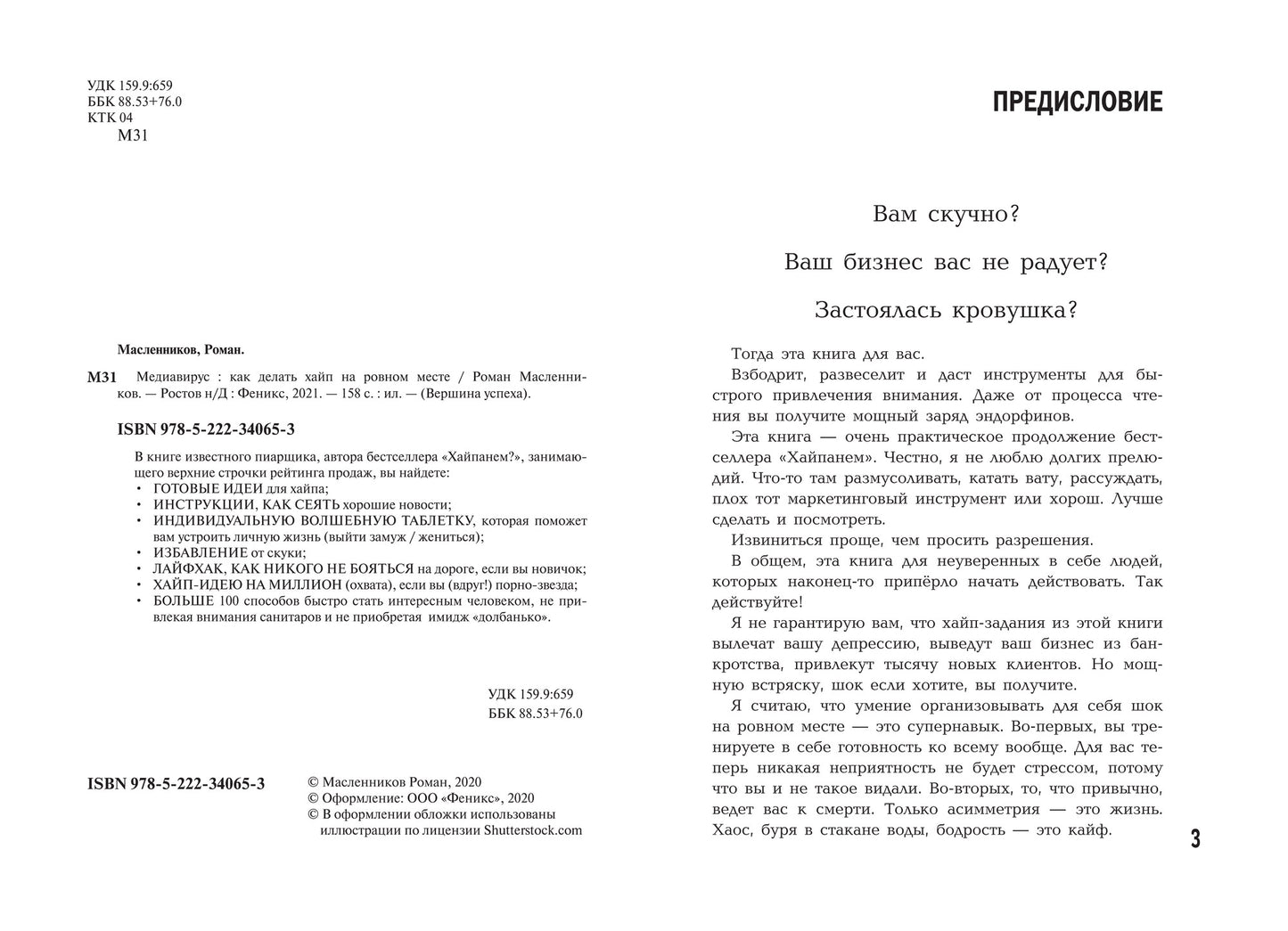 УДК 159.9:659
ББК 88.53+76.0
КТК 04
М31

Масленников, Роман.

М31 Медиавирус : как делать хайп на ровном месте / Роман Масленников. — Ростов н/Д : Феникс, 2021. — 158 с. : ил. — (Вершина успеха).

ISBN 978-5-222-34065-3

В книге известного пиарщика, автора бестселлера «Хайпанем?», занимающего верхние строчки рейтинга продаж, вы найдете:
• ГОТОВЫЕ ИДЕИ для хайпа;
• ИНСТРУКЦИИ, КАК СЕЯТЬ хорошие новости;
• ИНДИВИДУАЛЬНУЮ ВОЛШЕБНУЮ ТАБЛЕТКУ, которая поможет вам устроить личную жизнь (выйти замуж / жениться);
• ИЗБАВЛЕНИЕ от скуки;
• ЛАЙФХАК, КАК НИКОГО НЕ БОЯТЬСЯ на дороге, если вы новичок;
• ХАЙП-ИДЕЮ НА МИЛЛИОН (охвата), если вы (вдруг!) порно-звезда;
• БОЛЬШЕ 100 способов быстро стать интересным человеком, не привлекая внимания санитаров и не приобретая имидж «долбанько».

УДК 159.9:659
ББК 88.53+76.0

ISBN 978-5-222-34065-3

© Масленников Роман, 2020
© Оформление: ООО «Феникс», 2020
© В оформлении обложки использованы иллюстрации по лицензии Shutterstock.com

ПРЕДИСЛОВИЕ

Вам скучно?

Ваш бизнес вас не радует?

Застоялась кровушка?

Тогда эта книга для вас.

Взбодрит, развеселит и даст инструменты для быстрого привлечения внимания. Даже от процесса чтения вы получите мощный заряд эндорфинов.

Эта книга — очень практическое продолжение бестселлера «Хайпанем». Честно, я не люблю долгих прелюдий. Что-то там размусоливать, катать вату, рассуждать, плох тот маркетинговый инструмент или хорош. Лучше сделать и посмотреть.

Извиниться проще, чем просить разрешения.

В общем, эта книга для неуверенных в себе людей, которых наконец-то припёрло начать действовать. Так действуйте!

Я не гарантирую вам, что хайп-задания из этой книги вылечат вашу депрессию, выведут ваш бизнес из банкротства, привлекут тысячу новых клиентов. Но мощную встряску, шок если хотите, вы получите.

Я считаю, что умение организовывать для себя шок на ровном месте — это супернавык. Во-первых, вы тренируете в себе готовность ко всему вообще. Для вас теперь никакая неприятность не будет стрессом, потому что вы и не такое видали. Во-вторых, то, что привычно, ведет вас к смерти. Только асимметрия — это жизнь. Хаос, буря в стакане воды, бодрость — это кайф.

3